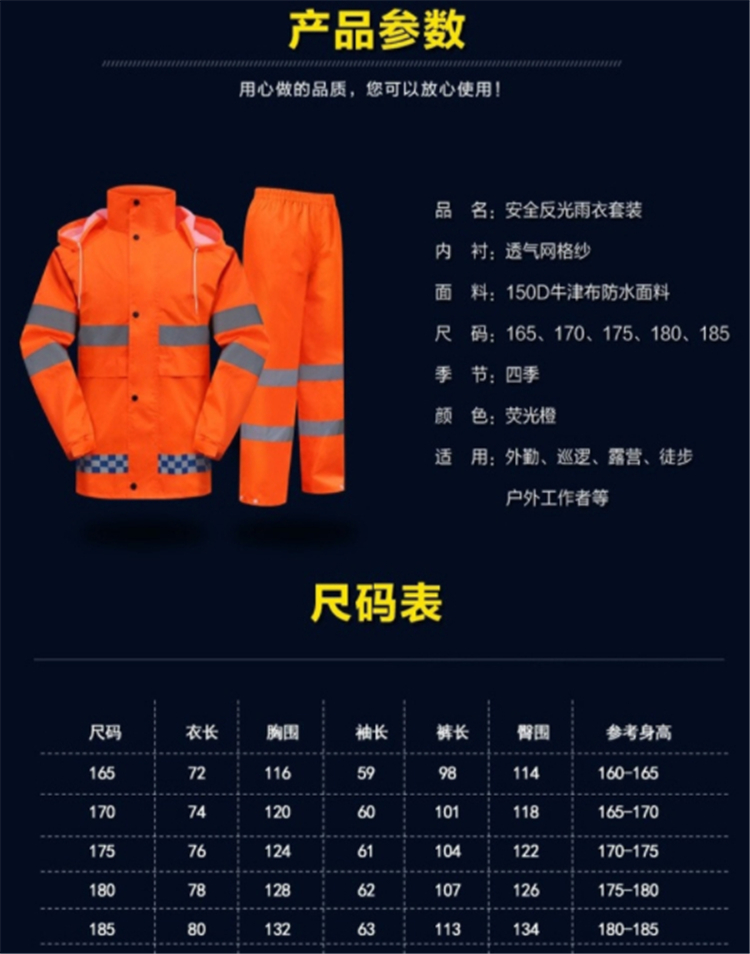 产品参数

用心做的品质，您可以放心使用！

品 名：安全反光雨衣套装
内 衬：透气网格纱
面 料：150D牛津布防水面料
尺 码：165、170、175、180、185
季 节：四季
颜 色：荧光橙
适 用：外勤、巡逻、露营、徒步
户外工作者等

尺码表

| 尺码 | 衣长 | 胸围 | 袖长 | 裤长 | 臀围 | 参考身高 |
|---|---|---|---|---|---|---|
| 165 | 72 | 116 | 59 | 98 | 114 | 160-165 |
| 170 | 74 | 120 | 60 | 101 | 118 | 165-170 |
| 175 | 76 | 124 | 61 | 104 | 122 | 170-175 |
| 180 | 78 | 128 | 62 | 107 | 126 | 175-180 |
| 185 | 80 | 132 | 63 | 113 | 134 | 180-185 |